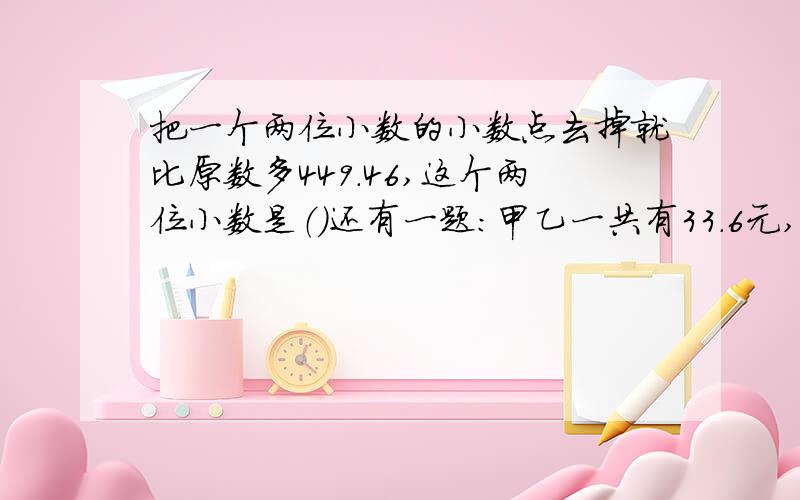 把一个两位小数的小数点去掉就比原数多449.46,这个两位小数是()还有一题:甲乙一共有33.6元,